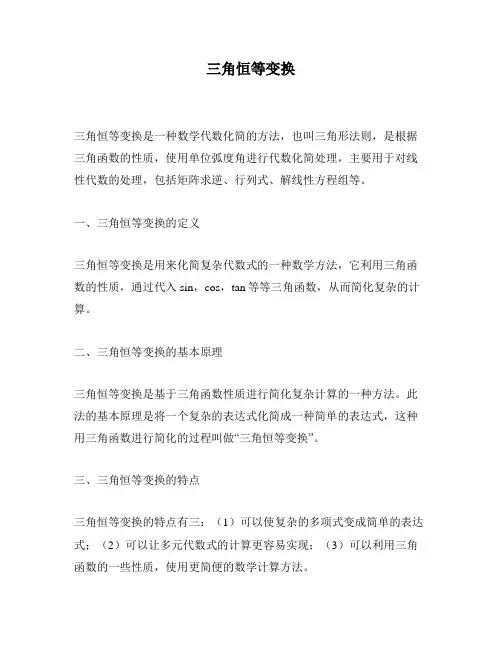 三角恒等变换

三角恒等变换是一种数学代数化简的方法，也叫三角形法则，是根据三角函数的性质，使用单位弧度角进行代数化简处理，主要用于对线性代数的处理，包括矩阵求逆、行列式、解线性方程组等。

一、三角恒等变换的定义

三角恒等变换是用来化简复杂代数式的一种数学方法，它利用三角函数的性质，通过代入 sin，cos，tan 等等三角函数，从而简化复杂的计算。

二、三角恒等变换的基本原理

三角恒等变换是基于三角函数性质进行简化复杂计算的一种方法。此法的基本原理是将一个复杂的表达式化简成一种简单的表达式，这种用三角函数进行简化的过程叫做“三角恒等变换”。

三、三角恒等变换的特点

三角恒等变换的特点有三：（1）可以使复杂的多项式变成简单的表达式；（2）可以让多元代数式的计算更容易实现；（3）可以利用三角函数的一些性质，使用更简便的数学计算方法。